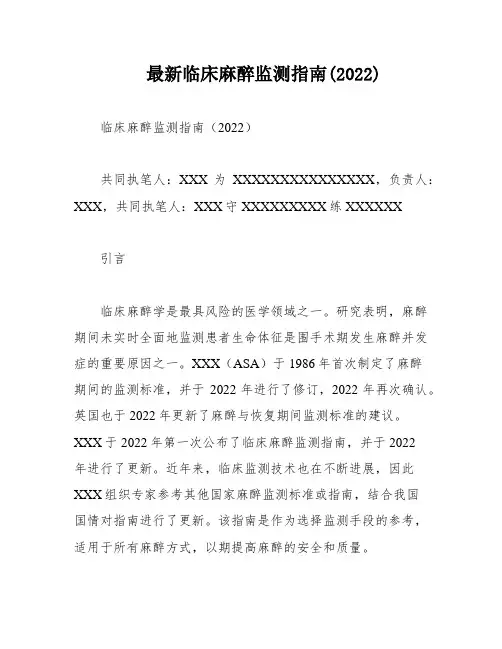 最新临床麻醉监测指南(2022)

临床麻醉监测指南（2022）

共同执笔人：XXX 为 XXXXXXXXXXXXXXXX，负责人：XXX，共同执笔人：XXX 守 XXXXXXXXXX 练 XXXXXXX

引言

临床麻醉学是最具风险的医学领域之一。研究表明，麻醉期间未实时全面地监测患者生命体征是围手术期发生麻醉并发症的重要原因之一。XXX（ASA）于 1986 年首次制定了麻醉期间的监测标准，并于 2022 年进行了修订，2022 年再次确认。英国也于 2022 年更新了麻醉与恢复期间监测标准的建议。XXX 于 2022 年第一次公布了临床麻醉监测指南，并于 2022 年进行了更新。近年来，临床监测技术也在不断进展，因此 XXX 组织专家参考其他国家麻醉监测标准或指南，结合我国国情对指南进行了更新。该指南是作为选择监测手段的参考，适用于所有麻醉方式，以期提高麻醉的安全和质量。